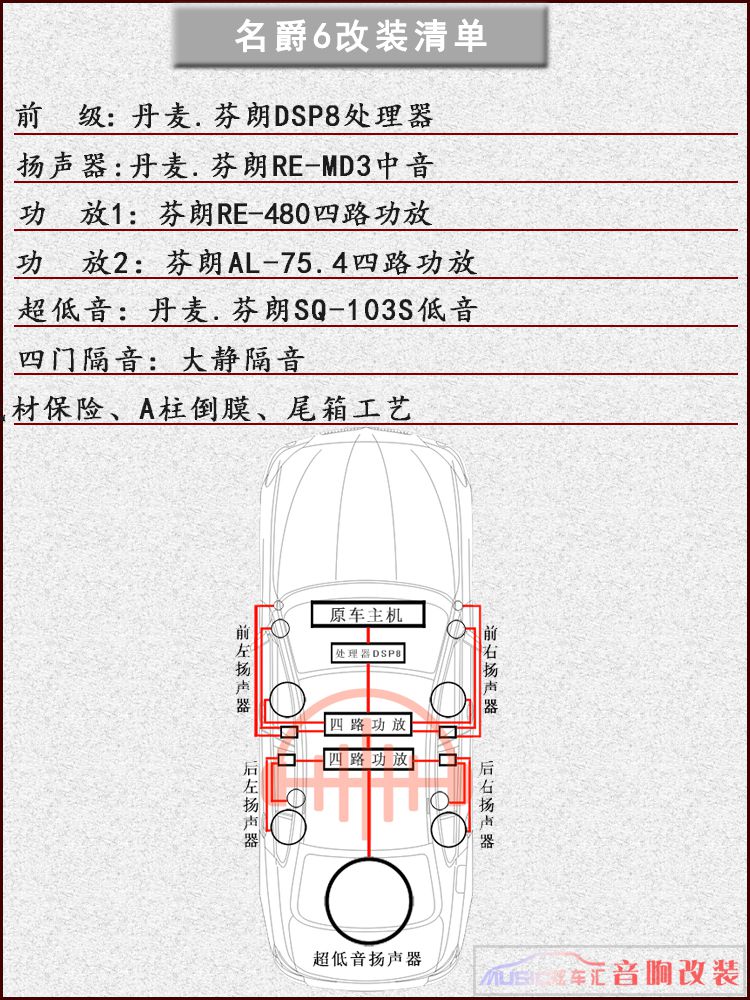 名爵6改装清单

前 级：丹麦.芬朗DSP8处理器

扬声器：丹麦.芬朗RE-MD3中音

功 放1：芬朗RE-480四路功放

功 放2：芬朗AL-75.4四路功放

超低音：丹麦.芬朗SQ-103S低音

四门隔音：大静隔音

材保险、A柱倒膜、尾箱工艺

原车主机

处理器DSP8

前左扬声器

前右扬声器

四路功放

四路功放

后左扬声器

后右扬声器

超低音扬声器

MUSIC改车汇 音响改装